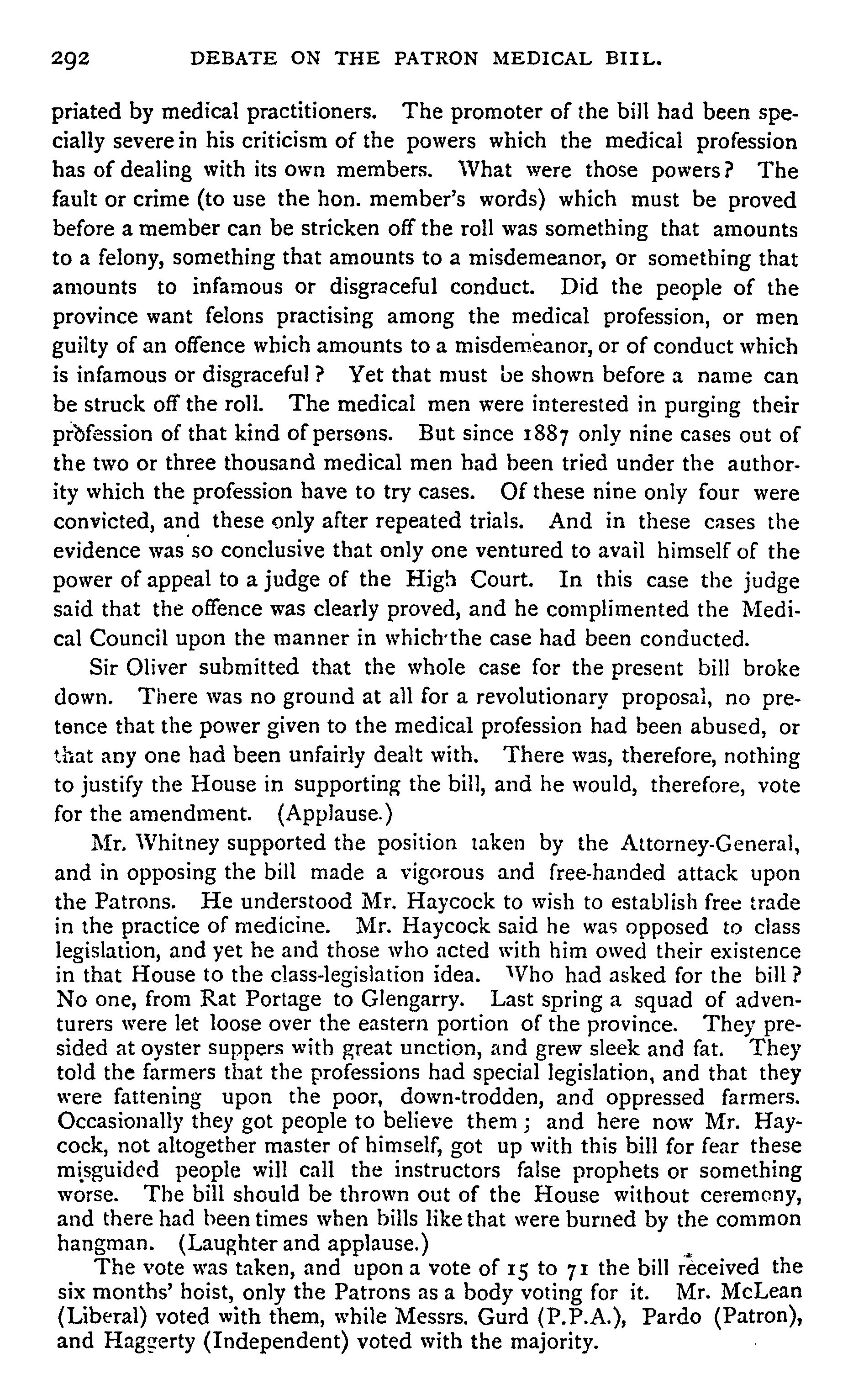 292 DEBATE ON THE PATRON MEDICAL BIIL.

priated by medical practitioners. The promoter of the bill had been specially severe in his criticism of the powers which the medical profession has of dealing with its own members. What were those powers? The fault or crime (to use the hon. member's words) which must be proved before a member can be stricken off the roll was something that amounts to a felony, something that amounts to a misdemeanor, or something that amounts to infamous or disgraceful conduct. Did the people of the province want felons practising among the medical profession, or men guilty of an offence which amounts to a misdemeanor, or of conduct which is infamous or disgraceful? Yet that must be shown before a name can be struck off the roll. The medical men were interested in purging their profession of that kind of persons. But since 1887 only nine cases out of the two or three thousand medical men had been tried under the authority which the profession have to try cases. Of these nine only four were convicted, and these only after repeated trials. And in these cases the evidence was so conclusive that only one ventured to avail himself of the power of appeal to a judge of the High Court. In this case the judge said that the offence was clearly proved, and he complimented the Medical Council upon the manner in which the case had been conducted.

Sir Oliver submitted that the whole case for the present bill broke down. There was no ground at all for a revolutionary proposal, no pretence that the power given to the medical profession had been abused, or that any one had been unfairly dealt with. There was, therefore, nothing to justify the House in supporting the bill, and he would, therefore, vote for the amendment. (Applause.)

Mr. Whitney supported the position taken by the Attorney-General, and in opposing the bill made a vigorous and free-handed attack upon the Patrons. He understood Mr. Haycock to wish to establish free trade in the practice of medicine. Mr. Haycock said he was opposed to class legislation, and yet he and those who acted with him owed their existence in that House to the class-legislation idea. Who had asked for the bill? No one, from Rat Portage to Glengarry. Last spring a squad of adventurers were let loose over the eastern portion of the province. They presided at oyster suppers with great unction, and grew sleek and fat. They told the farmers that the professions had special legislation, and that they were fattening upon the poor, down-trodden, and oppressed farmers. Occasionally they got people to believe them; and here now Mr. Haycock, not altogether master of himself, got up with this bill for fear these misguided people will call the instructors false prophets or something worse. The bill should be thrown out of the House without ceremony, and there had been times when bills like that were burned by the common hangman. (Laughter and applause.)

The vote was taken, and upon a vote of 15 to 71 the bill received the six months' hoist, only the Patrons as a body voting for it. Mr. McLean (Liberal) voted with them, while Messrs. Gurd (P.P.A.), Pardo (Patron), and Haggerty (Independent) voted with the majority.